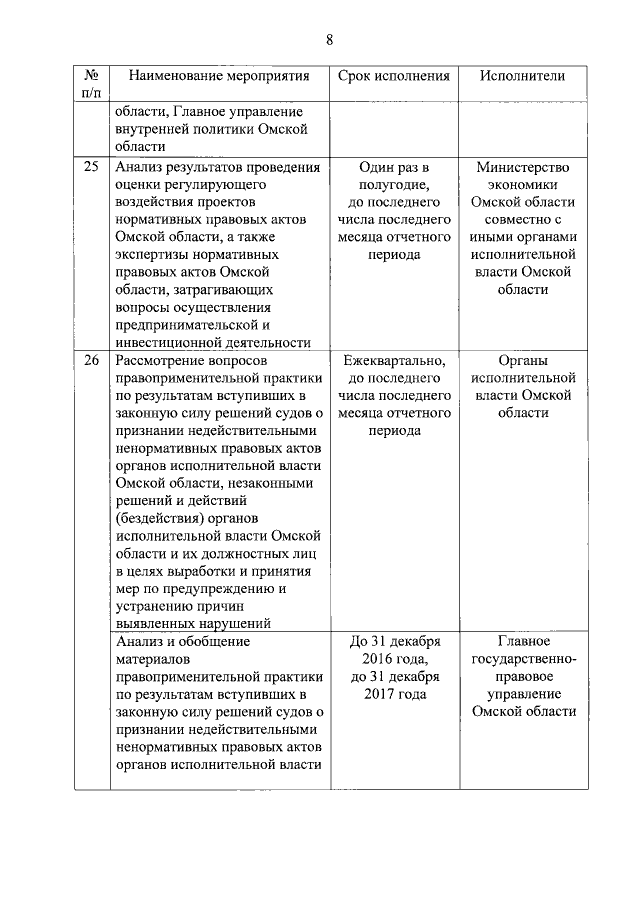 8

| № п/п | Наименование мероприятия | Срок исполнения | Исполнители |
|---|---|---|---|
| | области, Главное управление внутренней политики Омской области | | |
| 25 | Анализ результатов проведения оценки регулирующего воздействия проектов нормативных правовых актов Омской области, а также экспертизы нормативных правовых актов Омской области, затрагивающих вопросы осуществления предпринимательской и инвестиционной деятельности | Один раз в полугодие, до последнего числа последнего месяца отчетного периода | Министерство экономики Омской области совместно с иными органами исполнительной власти Омской области |
| 26 | Рассмотрение вопросов правоприменительной практики по результатам вступивших в законную силу решений судов о признании недействительными ненормативных правовых актов органов исполнительной власти Омской области, незаконными решений и действий (бездействия) органов исполнительной власти Омской области и их должностных лиц в целях выработки и принятия мер по предупреждению и устранению причин выявленных нарушений | Ежеквартально, до последнего числа последнего месяца отчетного периода | Органы исполнительной власти Омской области |
| | Анализ и обобщение материалов правоприменительной практики по результатам вступивших в законную силу решений судов о признании недействительными ненормативных правовых актов органов исполнительной власти | До 31 декабря 2016 года, до 31 декабря 2017 года | Главное государственно-правовое управление Омской области |